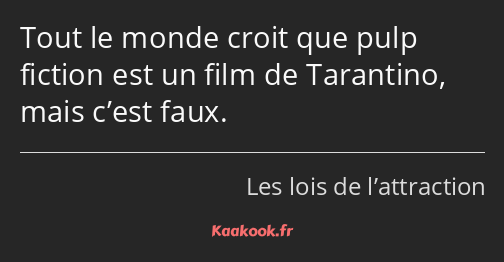 Tout le monde croit que pulp fiction est un film de Tarantino, mais c’est faux.

Les lois de l’attraction

Kaakook.fr